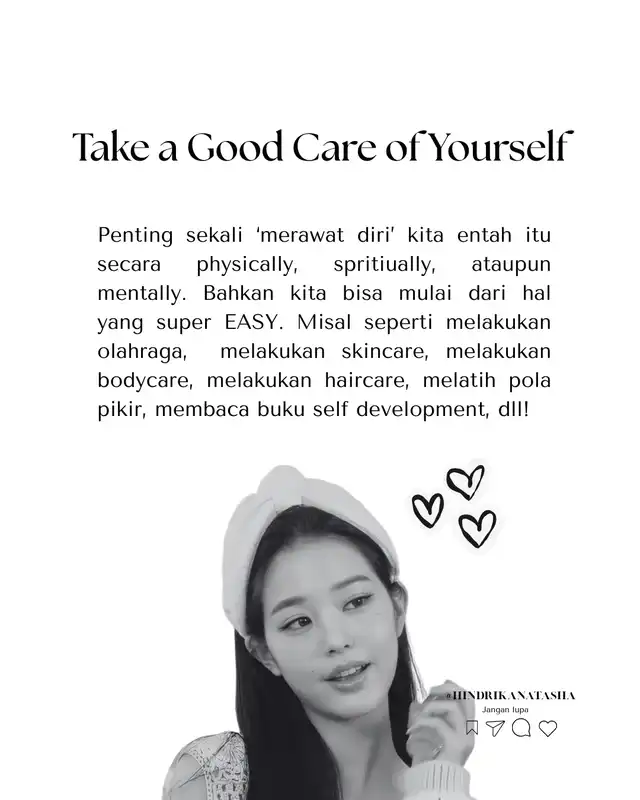 Take a Good Care of Yourself

Penting sekali 'merawat diri' kita entah itu secara physically, spritiually, ataupun mentally. Bahkan kita bisa mulai dari hal yang super EASY. Misal seperti melakukan olahraga, melakukan skincare, melakukan bodycare, melakukan haircare, melatih pola pikir, membaca buku self development, dll!

@HINDRIKANATASHA
Jangan lupa